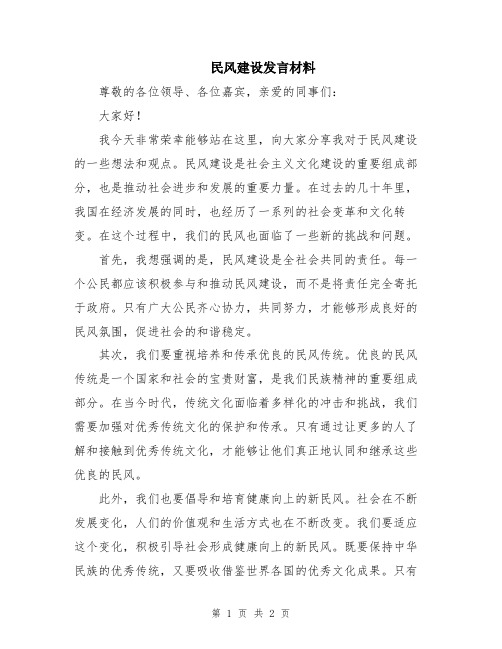 民风建设发言材料

尊敬的各位领导、各位嘉宾，亲爱的同事们：

大家好！

我今天非常荣幸能够站在这里，向大家分享我对于民风建设的一些想法和观点。民风建设是社会主义文化建设的重要组成部分，也是推动社会进步和发展的重要力量。在过去的几十年里，我国在经济发展的同时，也经历了一系列的社会变革和文化转变。在这个过程中，我们的民风也面临了一些新的挑战和问题。

首先，我想强调的是，民风建设是全社会共同的责任。每一个公民都应该积极参与和推动民风建设，而不是将责任完全寄托于政府。只有广大公民齐心协力，共同努力，才能够形成良好的民风氛围，促进社会的和谐稳定。

其次，我们要重视培养和传承优良的民风传统。优良的民风传统是一个国家和社会的宝贵财富，是我们民族精神的重要组成部分。在当今时代，传统文化面临着多样化的冲击和挑战，我们需要加强对优秀传统文化的保护和传承。只有通过让更多的人了解和接触到优秀传统文化，才能够让他们真正地认同和继承这些优良的民风。

此外，我们也要倡导和培育健康向上的新民风。社会在不断发展变化，人们的价值观和生活方式也在不断改变。我们要适应这个变化，积极引导社会形成健康向上的新民风。既要保持中华民族的优秀传统，又要吸收借鉴世界各国的优秀文化成果。只有

第 1 页 共 2 页